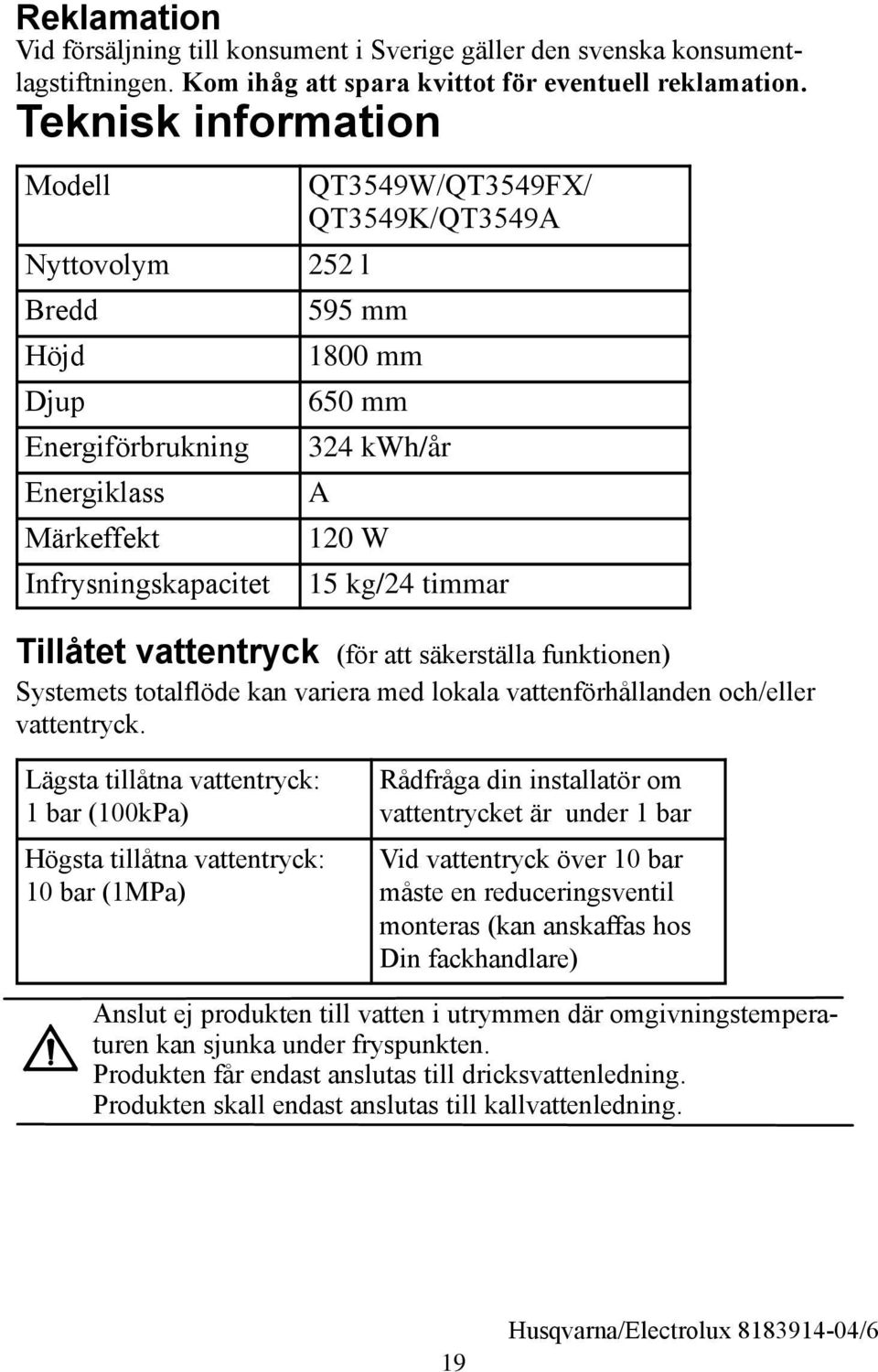 Reklamation
Vid försäljning till konsument i Sverige gäller den svenska konsumentlagstiftningen. Kom ihåg att spara kvittot för eventuell reklamation.

Teknisk information

| Modell | QT3549W/QT3549FX/ QT3549K/QT3549A |
|---|---|
| Nyttovolym | 252 l |
| Bredd | 595 mm |
| Höjd | 1800 mm |
| Djup | 650 mm |
| Energiförbrukning | 324 kWh/år |
| Energiklass | A |
| Märkeffekt | 120 W |
| Infrysningskapacitet | 15 kg/24 timmar |

Tillåtet vattentryck (för att säkerställa funktionen)
Systemets totalflöde kan variera med lokala vattenförhållanden och/eller vattentryck.

| Lägsta tillåtna vattentryck: 1 bar (100kPa) | Rådfråga din installatör om vattentrycket är under 1 bar |
|---|---|
| Högsta tillåtna vattentryck: 10 bar (1MPa) | Vid vattentryck över 10 bar måste en reduceringsventil monteras (kan anskaffas hos Din fackhandlare) |

Anslut ej produkten till vatten i utrymmen där omgivningstemperaturen kan sjunka under fryspunkten.
Produkten får endast anslutas till dricksvattenledning.
Produkten skall endast anslutas till kallvattenledning.

19

Husqvarna/Electrolux 8183914-04/6